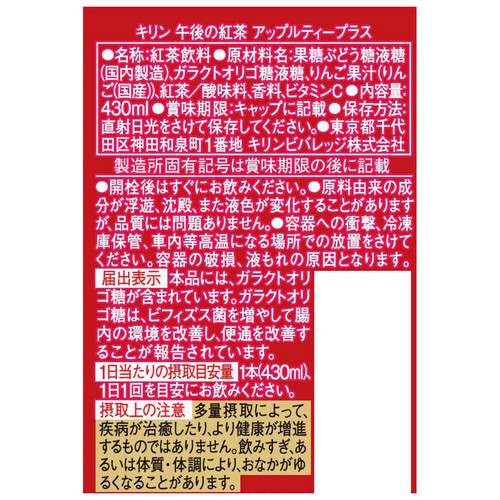 キリン 午後の紅茶 アップルティープラス

●名称:紅茶飲料●原材料名:果糖ぶどう糖液糖(国内製造)、ガラクトオリゴ糖液糖、りんご果汁(りんご(国産))、紅茶/酸味料、香料、ビタミンC●内容量:430ml●賞味期限:キャップに記載●保存方法:直射日光をさけて保存してください。●東京都千代田区神田和泉町1番地 キリンビバレッジ株式会社

製造所固有記号は賞味期限の後に記載

●開栓後はすぐにお飲みください。●原料由来の成分が浮遊、沈殿、また液色が変化することがありますが、品質には問題ありません。●容器への衝撃、冷凍庫保管、車内等高温になる場所での放置をさけてください。容器の破損、液もれの原因となります。

届出表示 本品には、ガラクトオリゴ糖が含まれています。ガラクトオリゴ糖は、ビフィズス菌を増やして腸内の環境を改善し、便通を改善することが報告されています。

1日当たりの摂取目安量 1本(430ml)、1日1回を目安にお飲みください。

摂取上の注意 多量摂取によって、疾病が治癒したり、より健康が増進するものではありません。飲みすぎ、あるいは体質・体調により、おなかがゆるくなることがあります。